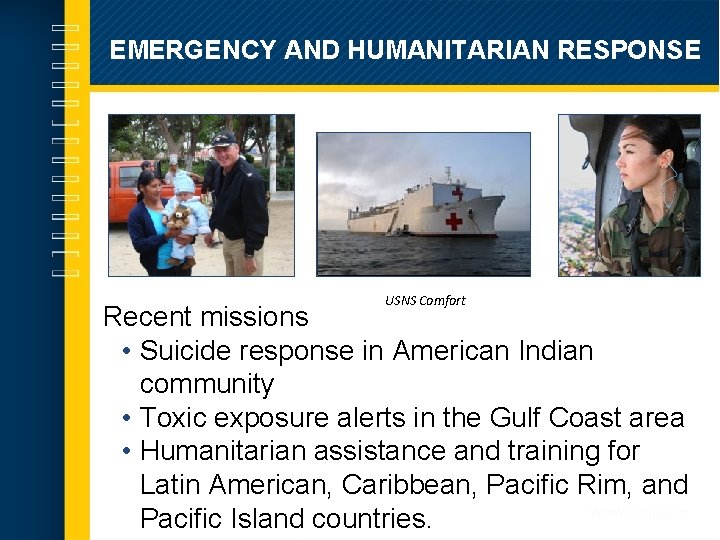 EMERGENCY AND HUMANITARIAN RESPONSE

USNS Comfort

Recent missions

• Suicide response in American Indian community
• Toxic exposure alerts in the Gulf Coast area
• Humanitarian assistance and training for Latin American, Caribbean, Pacific Rim, and Pacific Island countries.